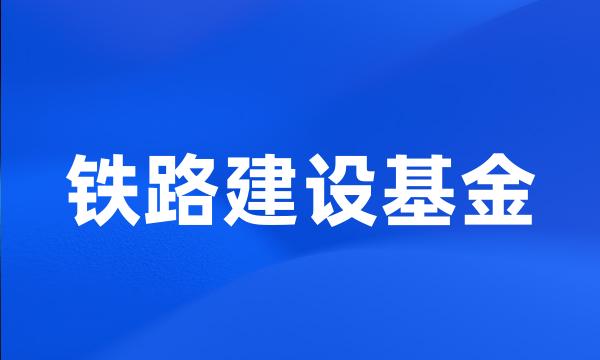 铁路建设基金